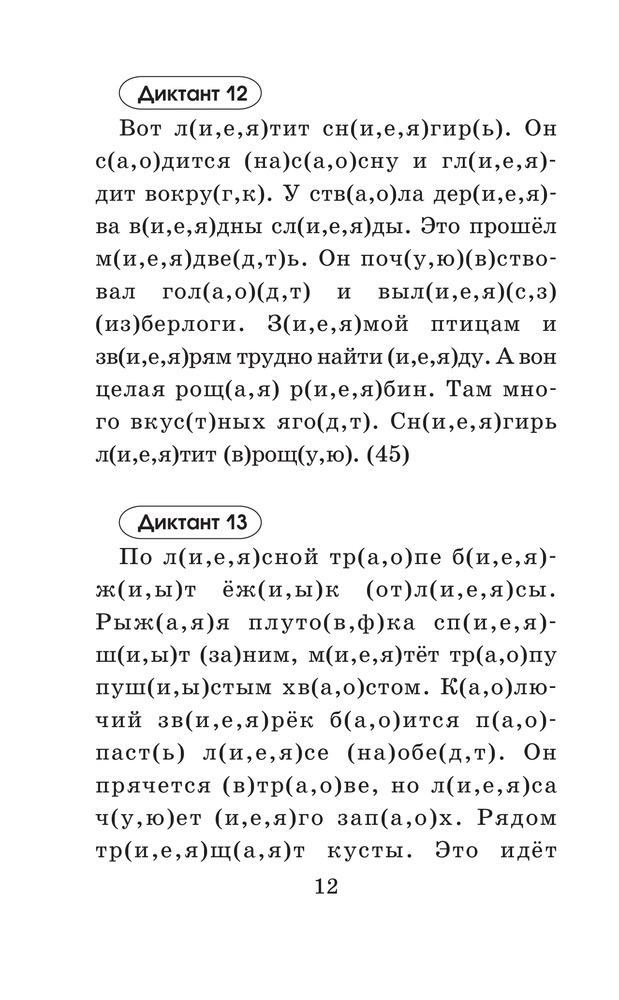 Диктант 12

Вот л(и,е,я)тит сн(и,е,я)гир(ь). Он с(а,о)дится (на)с(а,о)сну и гл(и,е,я)дит вокру(г,к). У ств(а,о)ла дер(и,е,я)ва в(и,е,я)дны сл(и,е,я)ды. Это прошёл м(и,е,я)две(д,т)ь. Он поч(у,ю)(в)ствовал гол(а,о)(д,т) и выл(и,е,я)(с,з) (из)берлоги. З(и,е,я)мой птицам и зв(и,е,я)рям трудно найти (и,е,я)ду. А вон целая рощ(а,я) р(и,е,я)бин. Там много вкус(т)ных яго(д,т). Сн(и,е,я)гирь л(и,е,я)тит (в)рощ(у,ю). (45)

Диктант 13

По л(и,е,я)сной тр(а,о)пе б(и,е,я)ж(и,ы)т ёж(и,ы)к (от)л(и,е,я)сы. Рыж(а,я)я плуто(в,ф)ка сп(и,е,я)ш(и,ы)т (за)ним, м(и,е,я)тёт тр(а,о)пу пуш(и,ы)стым хв(а,о)стом. К(а,о)лючий зв(и,е,я)рёк б(а,о)ится п(а,о)паст(ь) л(и,е,я)се (на)обе(д,т). Он прячется (в)тр(а,о)ве, но л(и,е,я)са ч(у,ю)ет (и,е,я)го зап(а,о)х. Рядом тр(и,е,я)щ(а,я)т кусты. Это идёт

12